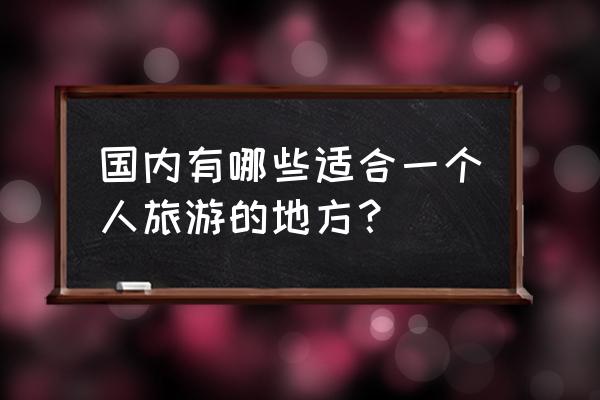 国内有哪些适合一个人旅游的地方？